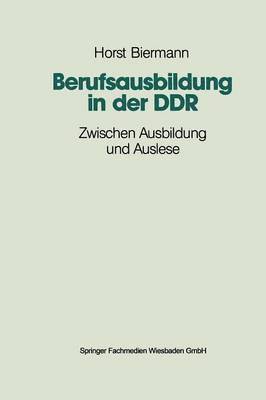 Horst Biermann

Berufsausbildung in der DDR

Zwischen Ausbildung und Auslese

Springer Fachmedien Wiesbaden GmbH